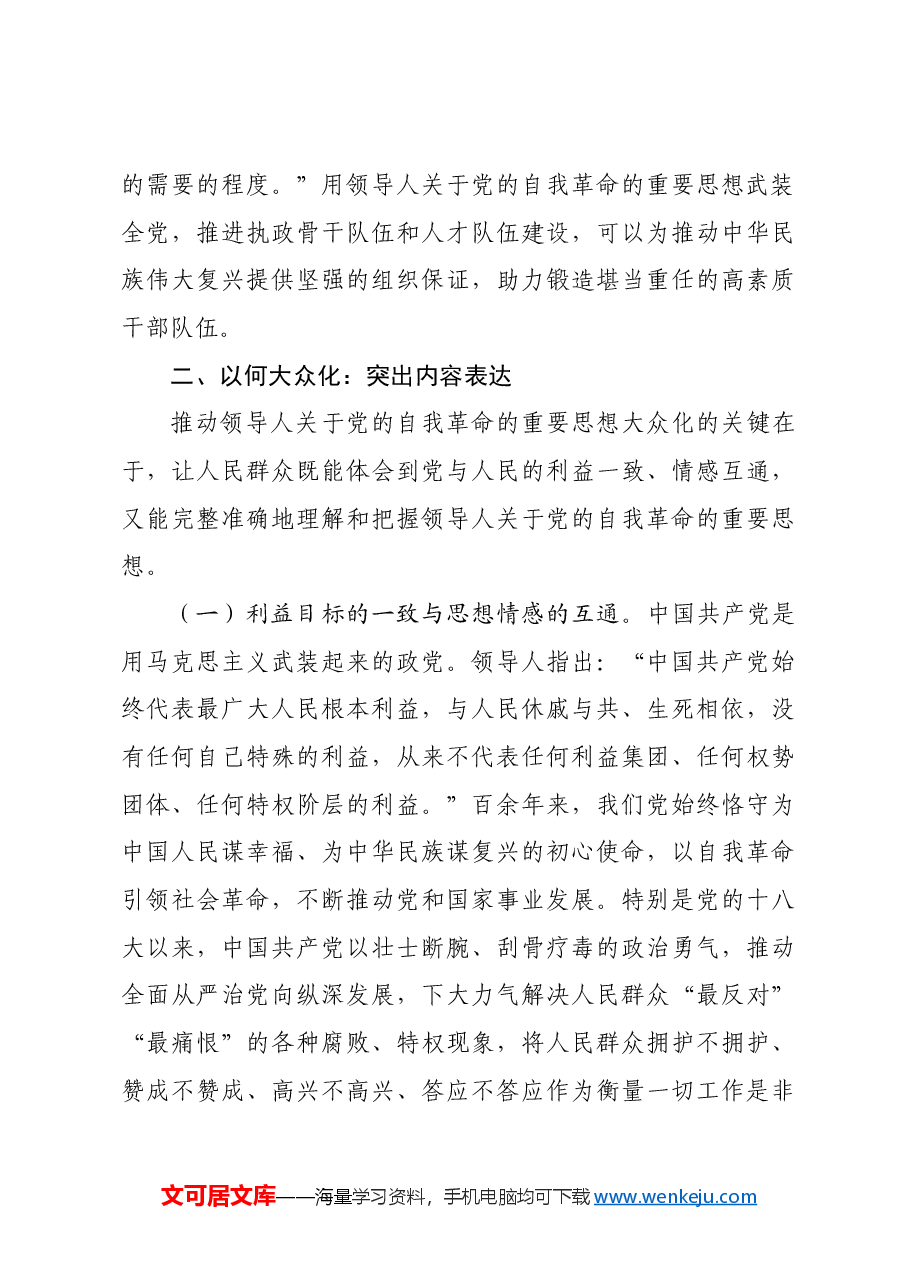 的需要的程度。”用领导人关于党的自我革命的重要思想武装全党，推进执政骨干队伍和人才队伍建设，可以为推动中华民族伟大复兴提供坚强的组织保证，助力锻造堪当重任的高素质干部队伍。

二、以何大众化：突出内容表达

推动领导人关于党的自我革命的重要思想大众化的关键在于，让人民群众既能体会到党与人民的利益一致、情感互通，又能完整准确地理解和把握领导人关于党的自我革命的重要思想。

（一）利益目标的一致与思想情感的互通。中国共产党是用马克思主义武装起来的政党。领导人指出：“中国共产党始终代表最广大人民根本利益，与人民休戚与共、生死相依，没有任何自己特殊的利益，从来不代表任何利益集团、任何权势团体、任何特权阶层的利益。”百余年来，我们党始终恪守为中国人民谋幸福、为中华民族谋复兴的初心使命，以自我革命引领社会革命，不断推动党和国家事业发展。特别是党的十八大以来，中国共产党以壮士断腕、刮骨疗毒的政治勇气，推动全面从严治党向纵深发展，下大力气解决人民群众“最反对”“最痛恨”的各种腐败、特权现象，将人民群众拥护不拥护、赞成不赞成、高兴不高兴、答应不答应作为衡量一切工作是非

文可居文库——海量学习资料，手机电脑均可下载www.wenkeju.com